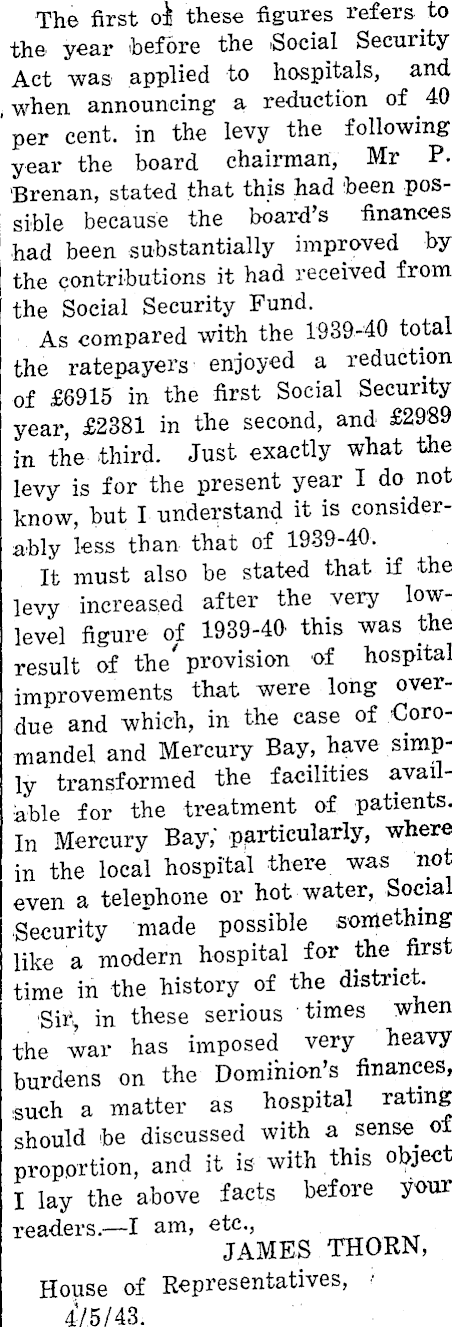 The first of these figures refers to the year before the Social Security Act was applied to hospitals, and when announcing a reduction of 40 per cent. in the levy the following year the board chairman, Mr P. Brenan, stated that this had been possible because the board's finances had been substantially improved by the contributions it had received from the Social Security Fund.

As compared with the 1939-40 total the ratepayers enjoyed a reduction of £6915 in the first Social Security year, £2381 in the second, and £2989 in the third. Just exactly what the levy is for the present year I do not know, but I understand it is considerably less than that of 1939-40.

It must also be stated that if the levy increased after the very low-level figure of 1939-40 this was the result of the provision of hospital improvements that were long overdue and which, in the case of Coromandel and Mercury Bay, have simply transformed the facilities available for the treatment of patients. In Mercury Bay, particularly, where in the local hospital there was not even a telephone or hot water, Social Security made possible something like a modern hospital for the first time in the history of the district.

Sir, in these serious times when the war has imposed very heavy burdens on the Dominion's finances, such a matter as hospital rating should be discussed with a sense of proportion, and it is with this object I lay the above facts before your readers.—I am, etc.,

JAMES THORN,

House of Representatives, 4/5/43.